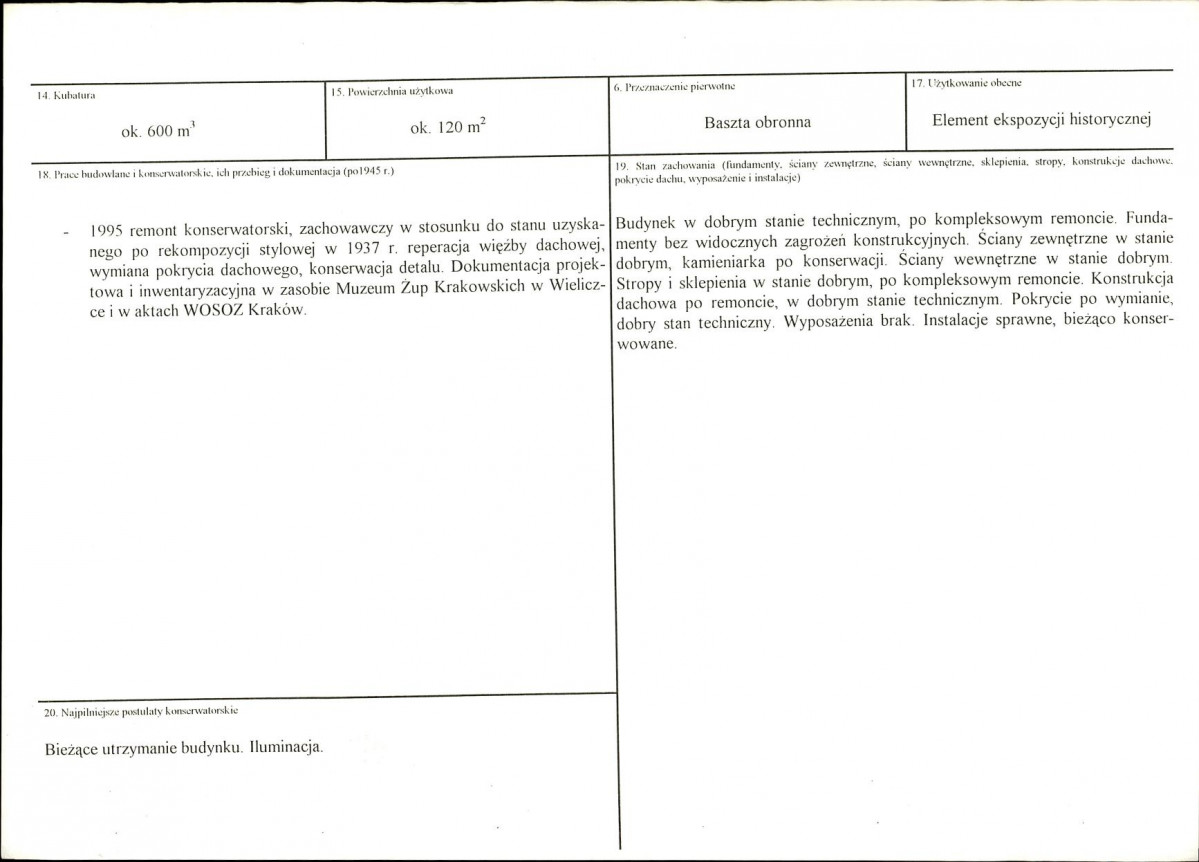 14. Kubatura

ok. 600 $m^3$

15. Powierzchnia użytkowa

ok. 120 $m^2$

6. Przeznaczenie pierwotne

Baszta obronna

17. Użytkowanie obecne

Element ekspozycji historycznej

18. Prace budowlane i konserwatorskie, ich przebieg i dokumentacja (po1945 r.)

- 1995 remont konserwatorski, zachowawczy w stosunku do stanu uzyskanego po rekompozycji stylowej w 1937 r. reperacja więźby dachowej, wymiana pokrycia dachowego, konserwacja detalu. Dokumentacja projektowa i inwentaryzacyjna w zasobie Muzeum Żup Krakowskich w Wieliczce i w aktach WOSOZ Kraków.

19. Stan zachowania (fundamenty, ściany zewnętrzne, ściany wewnętrzne, sklepienia, stropy, konstrukcje dachowe, pokrycie dachu, wyposażenie i instalacje)

Budynek w dobrym stanie technicznym, po kompleksowym remoncie. Fundamenty bez widocznych zagrożeń konstrukcyjnych. Ściany zewnętrzne w stanie dobrym, kamieniarka po konserwacji. Ściany wewnętrzne w stanie dobrym. Stropy i sklepienia w stanie dobrym, po kompleksowym remoncie. Konstrukcja dachowa po remoncie, w dobrym stanie technicznym. Pokrycie po wymianie, dobry stan techniczny. Wyposażenia brak. Instalacje sprawne, bieżąco konserwowane.

20. Najpilniejsze postulaty konserwatorskie

Bieżące utrzymanie budynku. Iluminacja.